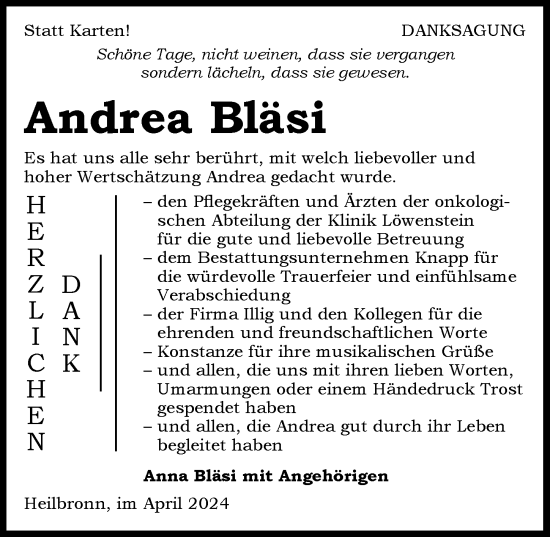 Statt Karten!

DANKSAGUNG

Schöne Tage, nicht weinen, dass sie vergangen sondern lächeln, dass sie gewesen.

Andrea Bläsi

Es hat uns alle sehr berührt, mit welch liebevoller und hoher Wertschätzung Andrea gedacht wurde.

HERZLICHEN

DANK

– den Pflegekräften und Ärzten der onkologischen Abteilung der Klinik Löwenstein für die gute und liebevolle Betreuung
– dem Bestattungsunternehmen Knapp für die würdevolle Trauerfeier und einfühlsame Verabschiedung
– der Firma Illig und den Kollegen für die ehrenden und freundschaftlichen Worte
– Konstanze für ihre musikalischen Grüße
– und allen, die uns mit ihren lieben Worten, Umarmungen oder einem Händedruck Trost gespendet haben
– und allen, die Andrea gut durch ihr Leben begleitet haben

Anna Bläsi mit Angehörigen

Heilbronn, im April 2024